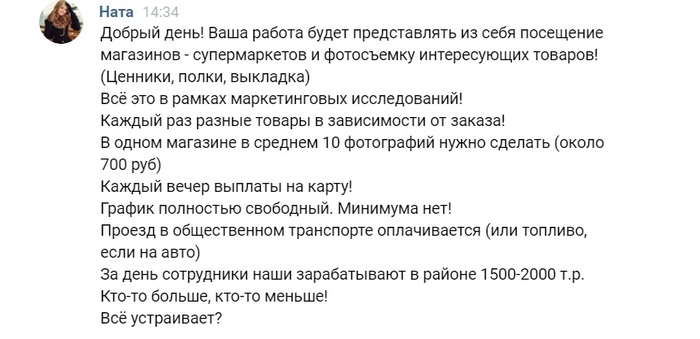 Ната 14:34
Добрый день! Ваша работа будет представлять из себя посещение магазинов - супермаркетов и фотосъемку интересующих товаров!
(Ценники, полки, выкладка)
Всё это в рамках маркетинговых исследований!
Каждый раз разные товары в зависимости от заказа!
В одном магазине в среднем 10 фотографий нужно сделать (около 700 руб)
Каждый вечер выплаты на карту!
График полностью свободный. Минимума нет!
Проезд в общественном транспорте оплачивается (или топливо, если на авто)
За день сотрудники наши зарабатывают в районе 1500-2000 т.р.
Кто-то больше, кто-то меньше!
Всё устраивает?